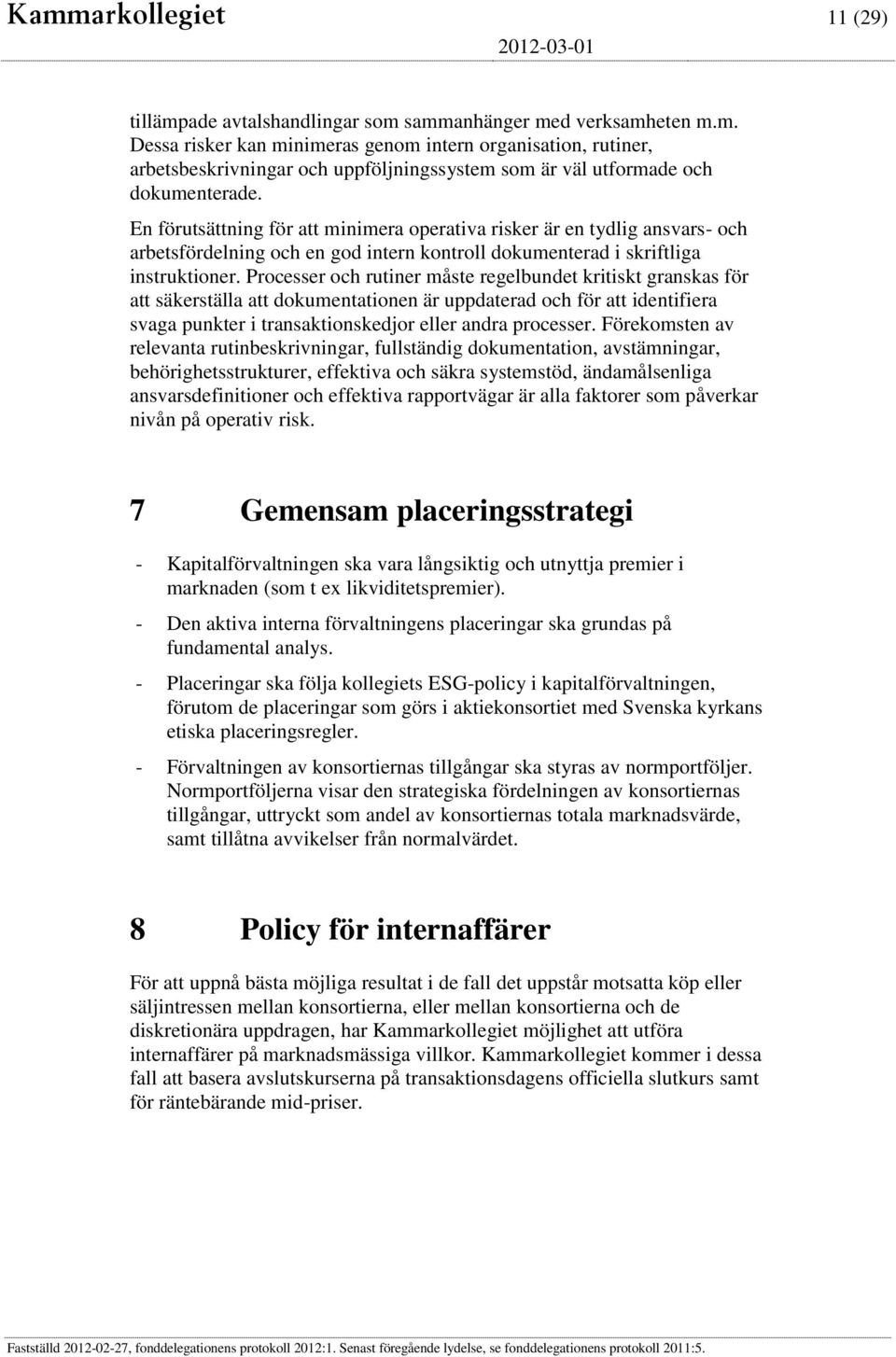 Kammarkollegiet 11 (29)
2012-03-01

tillämpade avtalshandlingar som sammanhänger med verksamheten m.m. Dessa risker kan minimeras genom intern organisation, rutiner, arbetsbeskrivningar och uppföljningssystem som är väl utformade och dokumenterade.

En förutsättning för att minimera operativa risker är en tydlig ansvars- och arbetsfördelning och en god intern kontroll dokumenterad i skriftliga instruktioner. Processer och rutiner måste regelbundet kritiskt granskas för att säkerställa att dokumentationen är uppdaterad och för att identifiera svaga punkter i transaktionskedjor eller andra processer. Förekomsten av relevanta rutinbeskrivningar, fullständig dokumentation, avstämningar, behörighetsstrukturer, effektiva och säkra systemstöd, ändamålsenliga ansvarsdefinitioner och effektiva rapportvägar är alla faktorer som påverkar nivån på operativ risk.

7 Gemensam placeringsstrategi

- Kapitalförvaltningen ska vara långsiktig och utnyttja premier i marknaden (som t ex likviditetspremier).

- Den aktiva interna förvaltningens placeringar ska grundas på fundamental analys.

- Placeringar ska följa kollegiets ESG-policy i kapitalförvaltningen, förutom de placeringar som görs i aktiekonsortiet med Svenska kyrkans etiska placeringsregler.

- Förvaltningen av konsortiernas tillgångar ska styras av normportföljer. Normportföljerna visar den strategiska fördelningen av konsortiernas tillgångar, uttryckt som andel av konsortiernas totala marknadsvärde, samt tillåtna avvikelser från normalvärdet.

8 Policy för internaffärer

För att uppnå bästa möjliga resultat i de fall det uppstår motsatta köp eller säljintressen mellan konsortierna, eller mellan konsortierna och de diskretionära uppdragen, har Kammarkollegiet möjlighet att utföra internaffärer på marknadsmässiga villkor. Kammarkollegiet kommer i dessa fall att basera avslutskurserna på transaktionsdagens officiella slutkurs samt för räntebärande mid-priser.

Fastställd 2012-02-27, fonddelegationens protokoll 2012:1. Senast föregående lydelse, se fonddelegationens protokoll 2011:5.